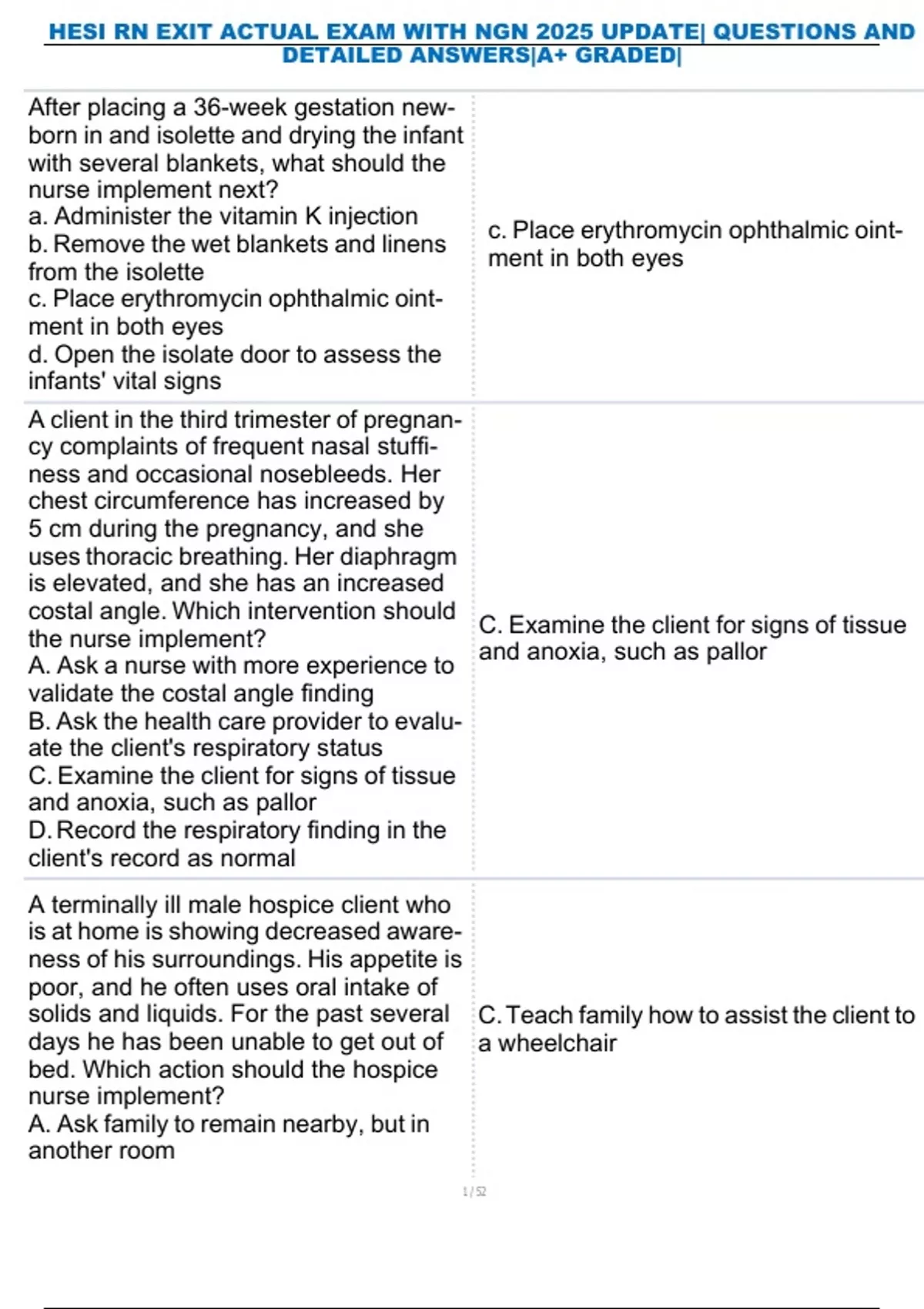 HESI RN EXIT ACTUAL EXAM WITH NGN 2025 UPDATE| QUESTIONS AND DETAILED ANSWERS|A+ GRADED|

| | |
|---|---|
| After placing a 36-week gestation newborn in and isolette and drying the infant with several blankets, what should the nurse implement next? a. Administer the vitamin K injection b. Remove the wet blankets and linens from the isolette c. Place erythromycin ophthalmic ointment in both eyes d. Open the isolate door to assess the infants' vital signs | c. Place erythromycin ophthalmic ointment in both eyes |
| A client in the third trimester of pregnancy complaints of frequent nasal stuffiness and occasional nosebleeds. Her chest circumference has increased by 5 cm during the pregnancy, and she uses thoracic breathing. Her diaphragm is elevated, and she has an increased costal angle. Which intervention should the nurse implement? A. Ask a nurse with more experience to validate the costal angle finding B. Ask the health care provider to evaluate the client's respiratory status C. Examine the client for signs of tissue and anoxia, such as pallor D. Record the respiratory finding in the client's record as normal | C. Examine the client for signs of tissue and anoxia, such as pallor |
| A terminally ill male hospice client who is at home is showing decreased awareness of his surroundings. His appetite is poor, and he often uses oral intake of solids and liquids. For the past several days he has been unable to get out of bed. Which action should the hospice nurse implement? A. Ask family to remain nearby, but in another room | C. Teach family how to assist the client to a wheelchair |

1 / 52